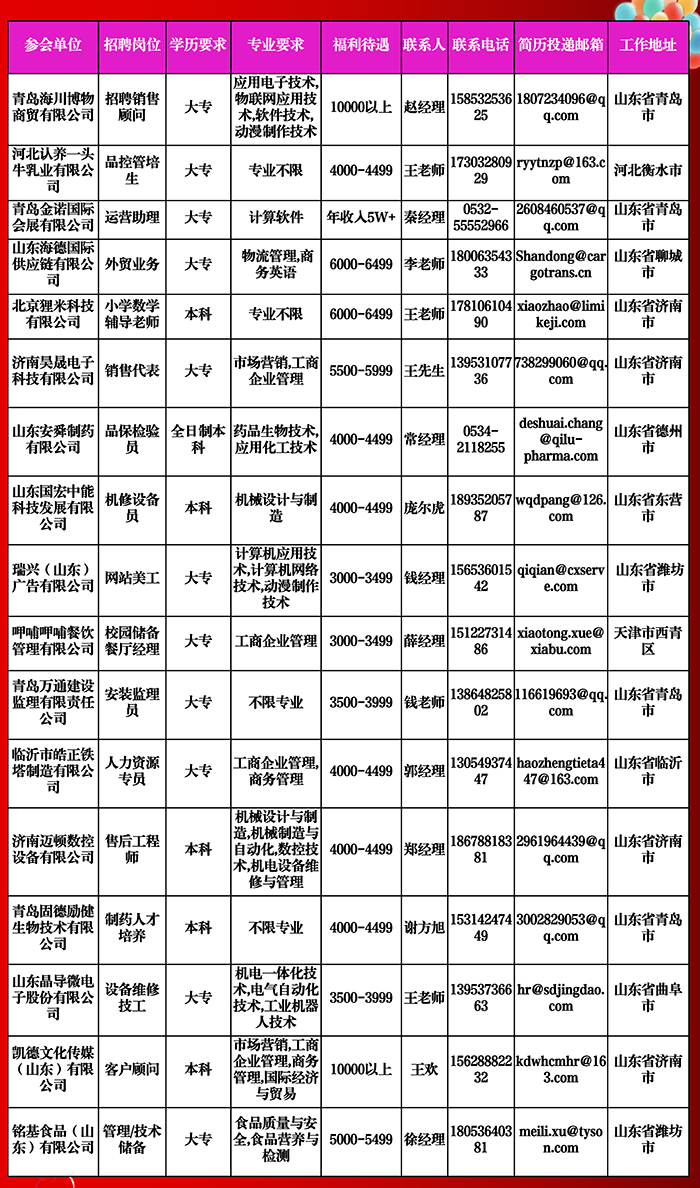 | 参会单位 | 招聘岗位 | 学历要求 | 专业要求 | 福利待遇 | 联系人 | 联系电话 | 简历投递邮箱 | 工作地址 |
|---|---|---|---|---|---|---|---|---|
| 青岛海川博物商贸有限公司 | 招聘销售顾问 | 大专 | 应用电子技术,物联网应用技术,软件技术,动漫制作技术 | 10000以上 | 赵经理 | 15853253625 | 1807234096@qq.com | 山东省青岛市 |
| 河北认养一头牛乳业有限公司 | 品控管培生 | 大专 | 专业不限 | 4000-4499 | 王老师 | 17303280929 | ryytnzp@163.com | 河北衡水市 |
| 青岛金诺国际会展有限公司 | 运营助理 | 大专 | 计算软件 | 年收入5W+ | 秦经理 | 0532-55552966 | 2608460537@qq.com | 山东省青岛市 |
| 山东海德国际供应链有限公司 | 外贸业务 | 大专 | 物流管理,商务英语 | 6000-6499 | 李老师 | 18006354333 | Shandong@cargotrans.cn | 山东省聊城市 |
| 北京狸米科技有限公司 | 小学数学辅导老师 | 本科 | 专业不限 | 6000-6499 | 王老师 | 17810610490 | xiaozhao@limikeji.com | 山东省济南市 |
| 济南昊晟电子科技有限公司 | 销售代表 | 大专 | 市场营销,工商企业管理 | 5500-5999 | 王先生 | 13953107736 | 738299060@qq.com | 山东省济南市 |
| 山东安舜制药有限公司 | 品保检验员 | 全日制本科 | 药品生物技术,应用化工技术 | 4000-4499 | 常经理 | 0534-2118255 | deshuai.chang@qilu-pharma.com | 山东省德州市 |
| 山东国宏中能科技发展有限公司 | 机修设备员 | 本科 | 机械设计与制造 | 4000-4499 | 庞尔虎 | 18935205787 | wqdpang@126.com | 山东省东营市 |
| 瑞兴（山东）广告有限公司 | 网站美工 | 大专 | 计算机应用技术,计算机网络技术,动漫制作技术 | 3000-3499 | 钱经理 | 15653601542 | qiqian@cxserve.com | 山东省潍坊市 |
| 呷哺呷哺餐饮管理有限公司 | 校园储备餐厅经理 | 大专 | 工商企业管理 | 3000-3499 | 薛经理 | 15122731486 | xiaotong.xue@xiabu.com | 天津市西青区 |
| 青岛万通建设监理有限责任公司 | 安装监理员 | 大专 | 不限专业 | 3500-3999 | 钱老师 | 13864825802 | 116619693@qq.com | 山东省青岛市 |
| 临沂市皓正铁塔制造有限公司 | 人力资源专员 | 大专 | 工商企业管理,商务管理 | 4000-4499 | 郭经理 | 13054937447 | haozhengtieta447@163.com | 山东省临沂市 |
| 济南迈顿数控设备有限公司 | 售后工程师 | 本科 | 机械设计与制造,机械制造与自动化,数控技术,机电设备维修与管理 | 4000-4499 | 郑经理 | 18678818381 | 2961964439@qq.com | 山东省济南市 |
| 青岛固德励健生物技术有限公司 | 制药人才培养 | 本科 | 不限专业 | 4000-4499 | 谢方旭 | 15314247449 | 3002829053@qq.com | 山东省青岛市 |
| 山东晶导微电子股份有限公司 | 设备维修技工 | 大专 | 机电一体化技术,电气自动化技术,工业机器人技术 | 3500-3999 | 王老师 | 13953736663 | hr@sdjingdao.com | 山东省曲阜市 |
| 凯德文化传媒（山东）有限公司 | 客户顾问 | 本科 | 市场营销,工商企业管理,商务管理,国际经济与贸易 | 10000以上 | 王欢 | 15628882232 | kdwhcmhr@163.com | 山东省济南市 |
| 铭基食品（山东）有限公司 | 管理/技术储备 | 大专 | 食品质量与安全,食品营养与检测 | 5000-5499 | 徐经理 | 18053640381 | meili.xu@tyson.com | 山东省潍坊市 |